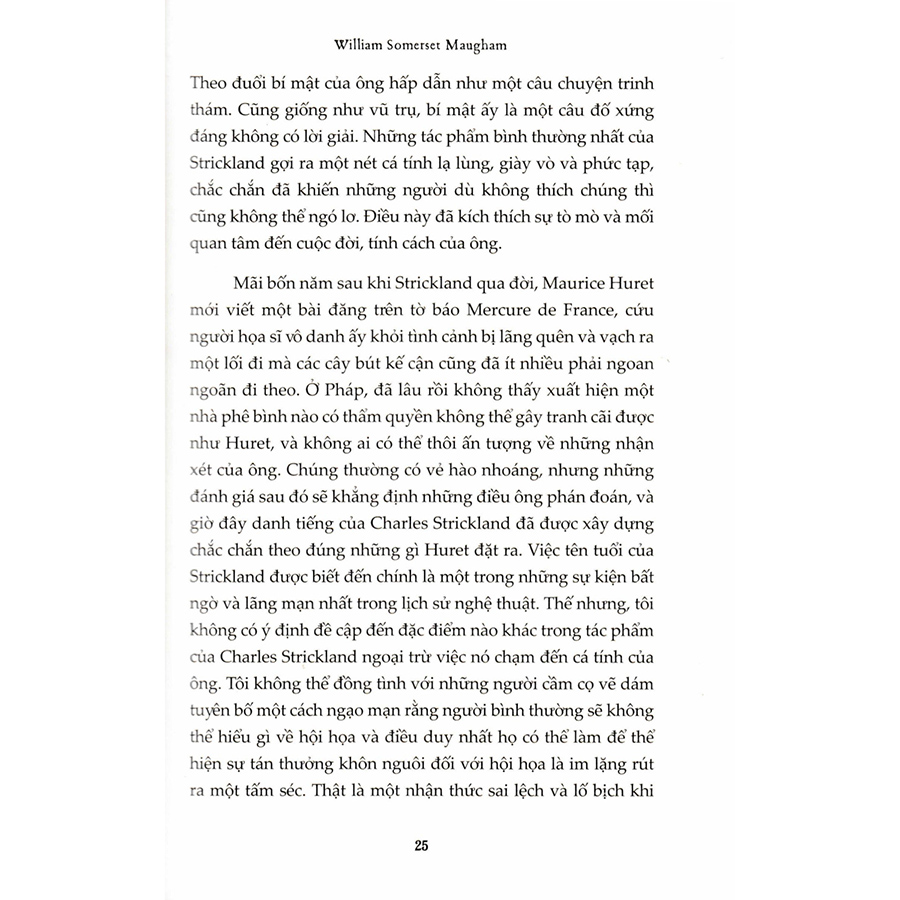 William Somerset Maugham

Theo đuổi bí mật của ông hấp dẫn như một câu chuyện trinh thám. Cũng giống như vũ trụ, bí mật ấy là một câu đố xứng đáng không có lời giải. Những tác phẩm bình thường nhất của Strickland gợi ra một nét cá tính lạ lùng, giày vò và phức tạp, chắc chắn đã khiến những người dù không thích chúng thì cũng không thể ngó lơ. Điều này đã kích thích sự tò mò và mối quan tâm đến cuộc đời, tính cách của ông.

Mãi bốn năm sau khi Strickland qua đời, Maurice Huret mới viết một bài đăng trên tờ báo Mercure de France, cứu người họa sĩ vô danh ấy khỏi tình cảnh bị lãng quên và vạch ra một lối đi mà các cây bút kế cận cũng đã ít nhiều phải ngoan ngoãn đi theo. Ở Pháp, đã lâu rồi không thấy xuất hiện một nhà phê bình nào có thẩm quyền không thể gây tranh cãi được như Huret, và không ai có thể thôi ấn tượng về những nhận xét của ông. Chúng thường có vẻ hào nhoáng, nhưng những đánh giá sau đó sẽ khẳng định những điều ông phán đoán, và giờ đây danh tiếng của Charles Strickland đã được xây dựng chắc chắn theo đúng những gì Huret đặt ra. Việc tên tuổi của Strickland được biết đến chính là một trong những sự kiện bất ngờ và lãng mạn nhất trong lịch sử nghệ thuật. Thế nhưng, tôi không có ý định đề cập đến đặc điểm nào khác trong tác phẩm của Charles Strickland ngoại trừ việc nó chạm đến cá tính của ông. Tôi không thể đồng tình với những người cầm cọ vẽ dám tuyên bố một cách ngạo mạn rằng người bình thường sẽ không thể hiểu gì về hội họa và điều duy nhất họ có thể làm để thể hiện sự tán thưởng khôn nguôi đối với hội họa là im lặng rút ra một tấm séc. Thật là một nhận thức sai lệch và lố bịch khi

25